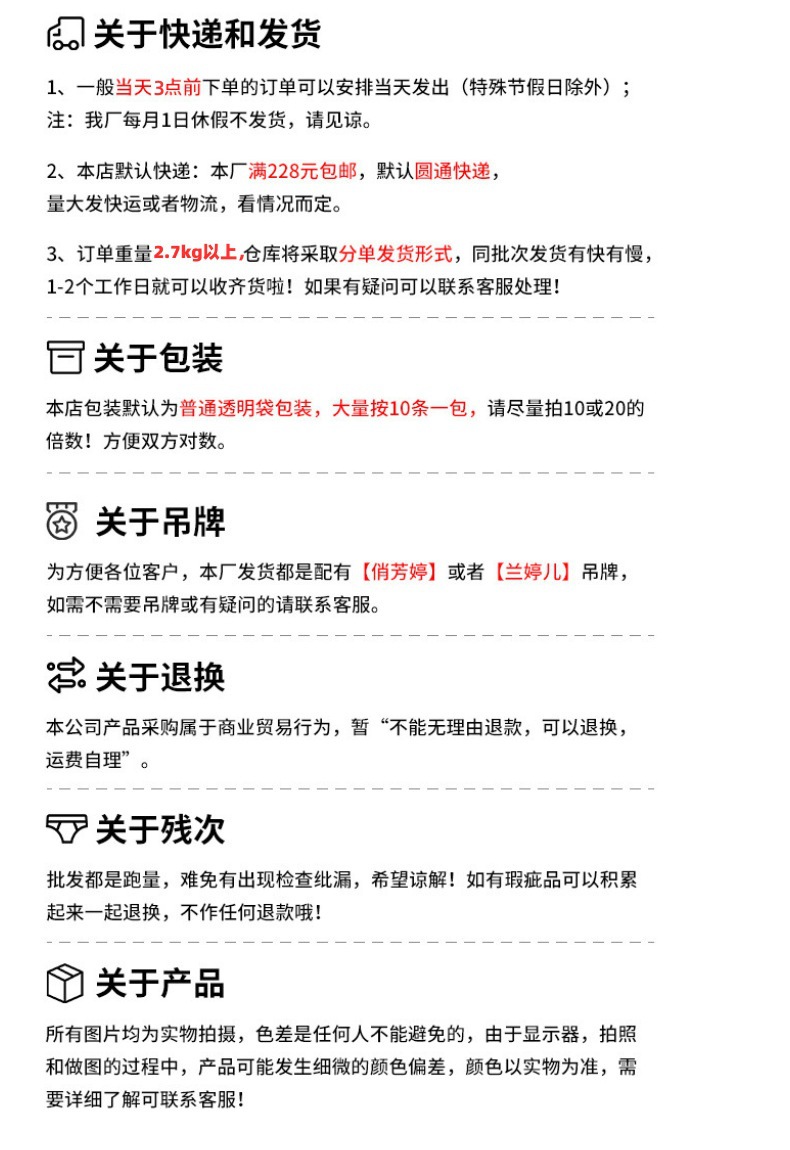 关于快递和发货

1、一般当天3点前下单的订单可以安排当天发出（特殊节假日除外）；
注：我厂每月1日休假不发货，请见谅。

2、本店默认快递：本厂满228元包邮，默认圆通快递，
量大发快运或者物流，看情况而定。

3、订单重量2.7kg以上,仓库将采取分单发货形式，同批次发货有快有慢，1-2个工作日就可以收齐货啦！如果有疑问可以联系客服处理！

关于包装

本店包装默认为普通透明袋包装，大量按10条一包，请尽量拍10或20的倍数！方便双方对数。

关于吊牌

为方便各位客户，本厂发货都是配有【俏芳婷】或者【兰婷儿】吊牌，如需不需要吊牌或有疑问的请联系客服。

关于退换

本公司产品采购属于商业贸易行为，暂“不能无理由退款，可以退换，运费自理”。

关于残次

批发都是跑量，难免有出现检查纰漏，希望谅解！如有瑕疵品可以积累起来一起退换，不作任何退款哦！

关于产品

所有图片均为实物拍摄，色差是任何人不能避免的，由于显示器，拍照和做图的过程中，产品可能发生细微的颜色偏差，颜色以实物为准，需要详细了解可联系客服！